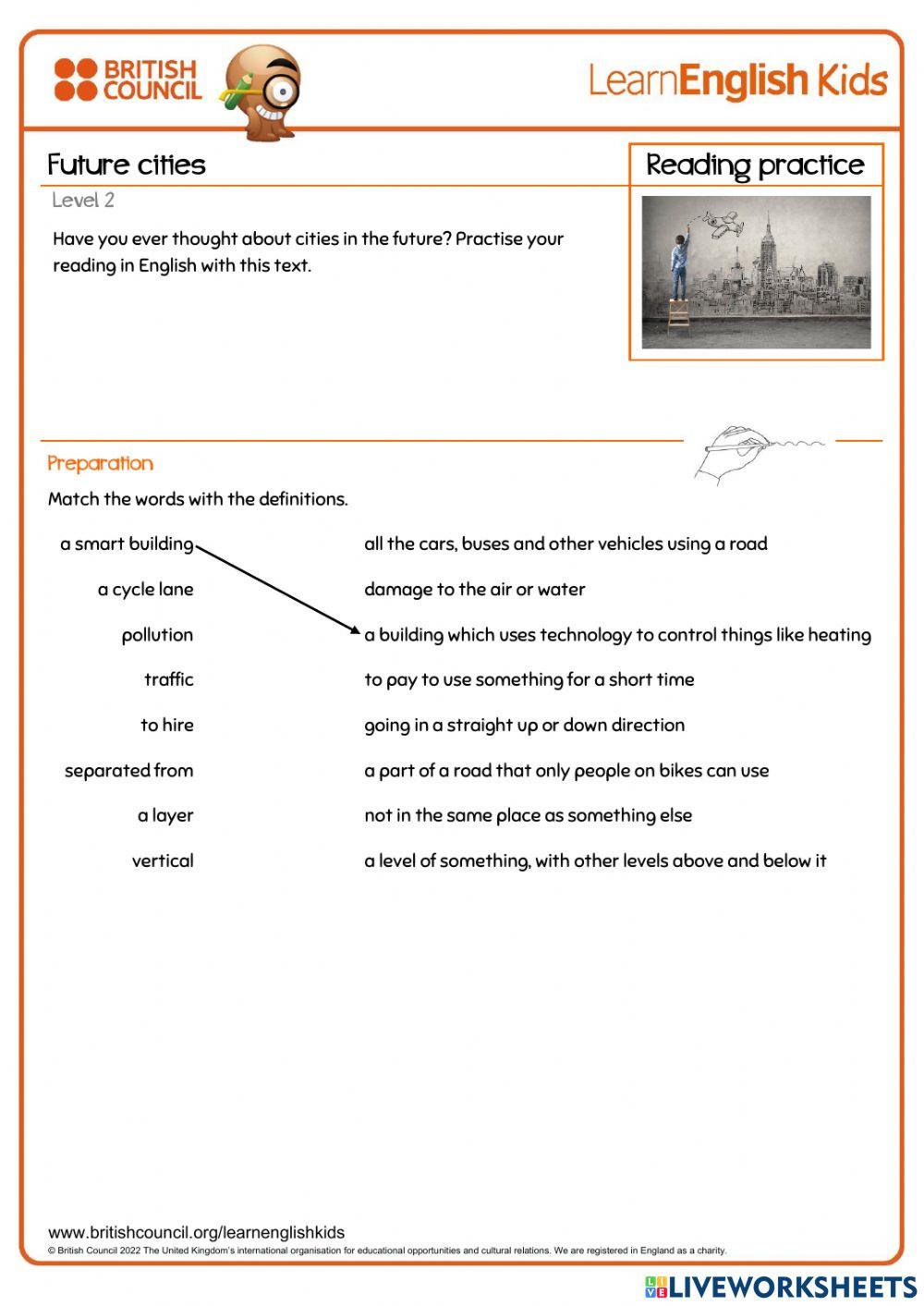 BRITISH COUNCIL

LearnEnglish Kids

Future cities

Reading practice

Level 2

Have you ever thought about cities in the future? Practise your reading in English with this text.

Preparation

Match the words with the definitions.

a smart building
a cycle lane
pollution
traffic
to hire
separated from
a layer
vertical

all the cars, buses and other vehicles using a road
damage to the air or water
a building which uses technology to control things like heating
to pay to use something for a short time
going in a straight up or down direction
a part of a road that only people on bikes can use
not in the same place as something else
a level of something, with other levels above and below it

www.britishcouncil.org/learnenglishkids
© British Council 2022 The United Kingdom's international organisation for educational opportunities and cultural relations. We are registered in England as a charity.

LIVEWORKSHEETS